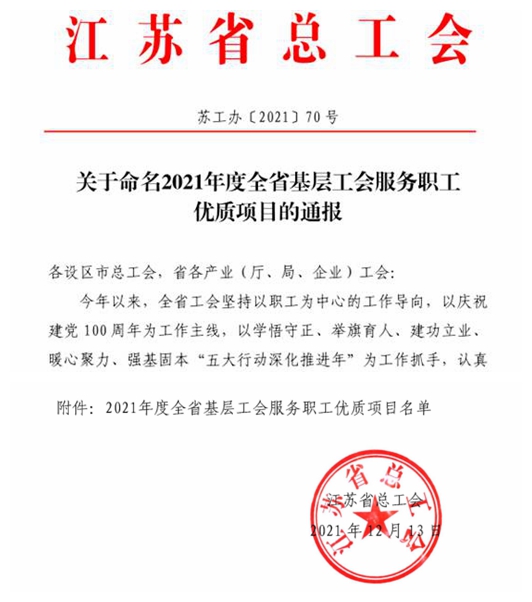 江苏省总工会

苏工办〔2021〕70号

关于命名2021年度全省基层工会服务职工优质项目的通报

各设区市总工会，省各产业（厅、局、企业）工会：

今年以来，全省工会坚持以职工为中心的工作导向，以庆祝建党100周年为工作主线，以学悟守正、举旗育人、建功立业、暖心聚力、强基固本“五大行动深化推进年”为工作抓手，认真

附件：2021年度全省基层工会服务职工优质项目名单

江苏省总工会

2021年12月13日

江苏省总工会